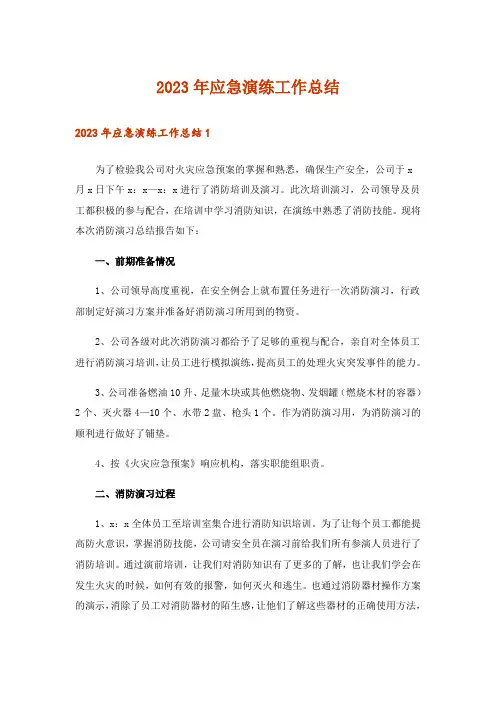 2023年应急演练工作总结

2023年应急演练工作总结1

为了检验我公司对火灾应急预案的掌握和熟悉，确保生产安全，公司于x月x日下午x：x—x：x进行了消防培训及演习。此次培训演习，公司领导及员工都积极的参与配合，在培训中学习消防知识，在演练中熟悉了消防技能。现将本次消防演习总结报告如下：

一、前期准备情况

1、公司领导高度重视，在安全例会上就布置任务进行一次消防演习，行政部制定好演习方案并准备好消防演习所用到的物资。

2、公司各级对此次消防演习都给予了足够的重视与配合，亲自对全体员工进行消防演习培训，让员工进行模拟演练，提高员工的处理火灾突发事件的能力。

3、公司准备燃油10升、足量木块或其他燃烧物、发烟罐（燃烧木材的容器）2个、灭火器4—10个、水带2盘、枪头1个。作为消防演习用，为消防演习的顺利进行做好了铺垫。

4、按《火灾应急预案》响应机构，落实职能组职责。

二、消防演习过程

1、x：x全体员工至培训室集合进行消防知识培训。为了让每个员工都能提高防火意识，掌握消防技能，公司请安全员在演习前给我们所有参演人员进行了消防培训。通过演前培训，让我们对消防知识有了更多的了解，也让我们学会在发生火灾的时候，如何有效的报警，如何灭火和逃生。也通过消防器材操作方案的演示，消除了员工对消防器材的陌生感，让他们了解这些器材的正确使用方法，